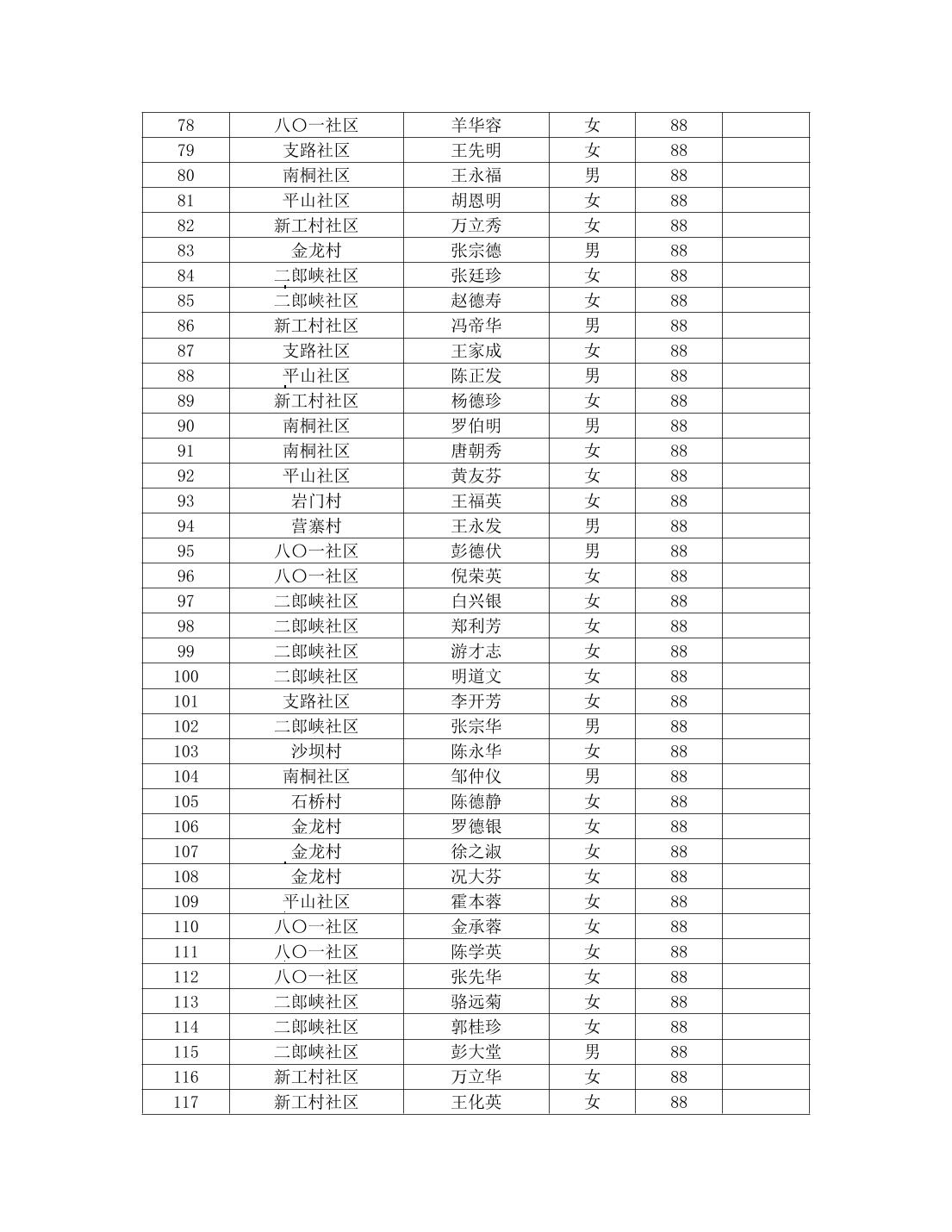 | 78 | 八〇一社区 | 羊华容 | 女 | 88 | |
|---|---|---|---|---|---|
| 79 | 支路社区 | 王先明 | 女 | 88 | |
| 80 | 南桐社区 | 王永福 | 男 | 88 | |
| 81 | 平山社区 | 胡恩明 | 女 | 88 | |
| 82 | 新工村社区 | 万立秀 | 女 | 88 | |
| 83 | 金龙村 | 张宗德 | 男 | 88 | |
| 84 | 二郎峡社区 | 张廷珍 | 女 | 88 | |
| 85 | 二郎峡社区 | 赵德寿 | 女 | 88 | |
| 86 | 新工村社区 | 冯帝华 | 男 | 88 | |
| 87 | 支路社区 | 王家成 | 女 | 88 | |
| 88 | 平山社区 | 陈正发 | 男 | 88 | |
| 89 | 新工村社区 | 杨德珍 | 女 | 88 | |
| 90 | 南桐社区 | 罗伯明 | 男 | 88 | |
| 91 | 南桐社区 | 唐朝秀 | 女 | 88 | |
| 92 | 平山社区 | 黄友芬 | 女 | 88 | |
| 93 | 岩门村 | 王福英 | 女 | 88 | |
| 94 | 营寨村 | 王永发 | 男 | 88 | |
| 95 | 八〇一社区 | 彭德伏 | 男 | 88 | |
| 96 | 八〇一社区 | 倪荣英 | 女 | 88 | |
| 97 | 二郎峡社区 | 白兴银 | 女 | 88 | |
| 98 | 二郎峡社区 | 郑利芳 | 女 | 88 | |
| 99 | 二郎峡社区 | 游才志 | 女 | 88 | |
| 100 | 二郎峡社区 | 明道文 | 女 | 88 | |
| 101 | 支路社区 | 李开芳 | 女 | 88 | |
| 102 | 二郎峡社区 | 张宗华 | 男 | 88 | |
| 103 | 沙坝村 | 陈永华 | 女 | 88 | |
| 104 | 南桐社区 | 邹仲仪 | 男 | 88 | |
| 105 | 石桥村 | 陈德静 | 女 | 88 | |
| 106 | 金龙村 | 罗德银 | 女 | 88 | |
| 107 | 金龙村 | 徐之淑 | 女 | 88 | |
| 108 | 金龙村 | 况大芬 | 女 | 88 | |
| 109 | 平山社区 | 霍本蓉 | 女 | 88 | |
| 110 | 八〇一社区 | 金承蓉 | 女 | 88 | |
| 111 | 八〇一社区 | 陈学英 | 女 | 88 | |
| 112 | 八〇一社区 | 张先华 | 女 | 88 | |
| 113 | 二郎峡社区 | 骆远菊 | 女 | 88 | |
| 114 | 二郎峡社区 | 郭桂珍 | 女 | 88 | |
| 115 | 二郎峡社区 | 彭大堂 | 男 | 88 | |
| 116 | 新工村社区 | 万立华 | 女 | 88 | |
| 117 | 新工村社区 | 王化英 | 女 | 88 | |